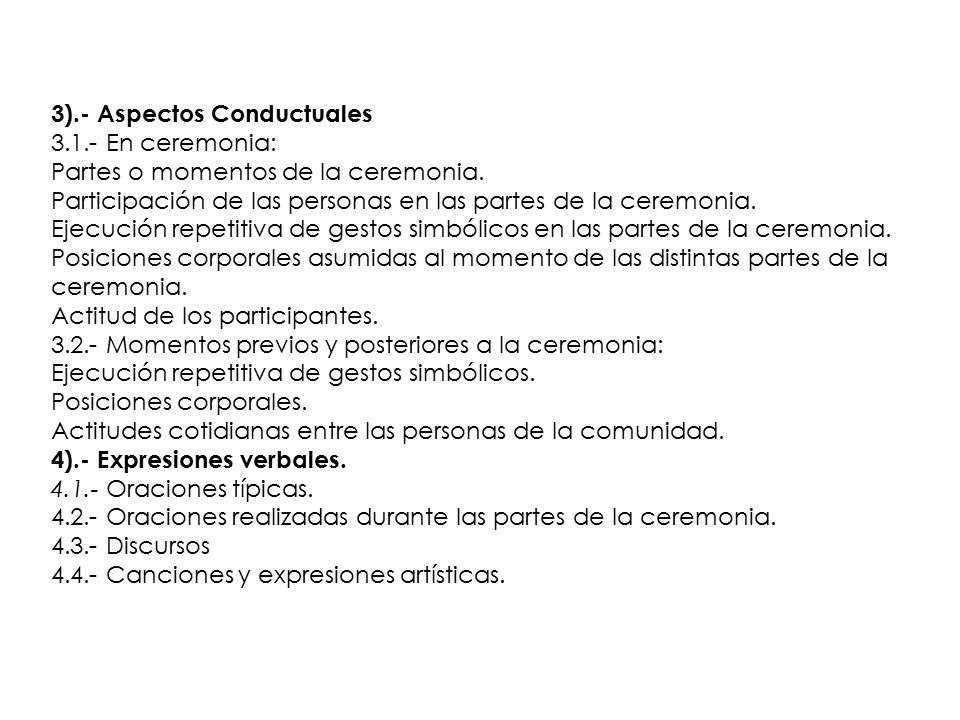 3).- Aspectos Conductuales
3.1.- En ceremonia:
Partes o momentos de la ceremonia.
Participación de las personas en las partes de la ceremonia.
Ejecución repetitiva de gestos simbólicos en las partes de la ceremonia.
Posiciones corporales asumidas al momento de las distintas partes de la ceremonia.
Actitud de los participantes.
3.2.- Momentos previos y posteriores a la ceremonia:
Ejecución repetitiva de gestos simbólicos.
Posiciones corporales.
Actitudes cotidianas entre las personas de la comunidad.
4).- Expresiones verbales.
4.1.- Oraciones típicas.
4.2.- Oraciones realizadas durante las partes de la ceremonia.
4.3.- Discursos
4.4.- Canciones y expresiones artísticas.